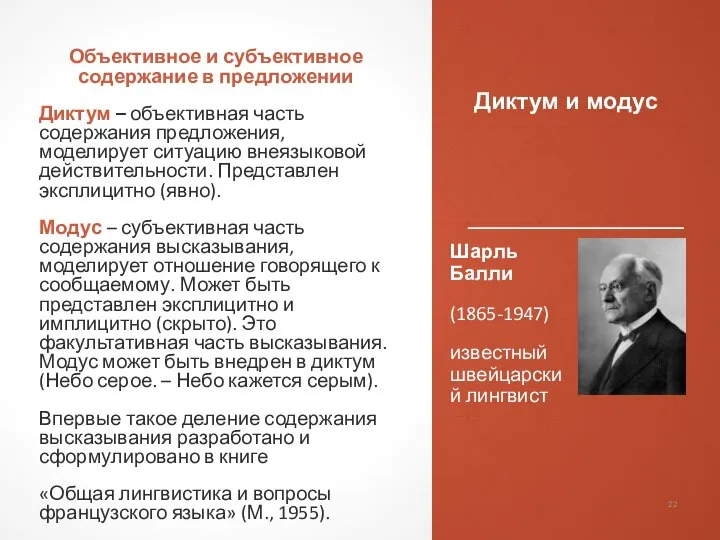 Объективное и субъективное содержание в предложении

Диктум – объективная часть содержания предложения, моделирует ситуацию внеязыковой действительности. Представлен эксплицитно (явно).

Модус – субъективная часть содержания высказывания, моделирует отношение говорящего к сообщаемому. Может быть представлен эксплицитно и имплицитно (скрыто). Это факультативная часть высказывания. Модус может быть внедрен в диктум (Небо серое. – Небо кажется серым).

Впервые такое деление содержания высказывания разработано и сформулировано в книге

«Общая лингвистика и вопросы французского языка» (М., 1955).

Диктум и модус

Шарль Балли

(1865-1947)

известный швейцарский лингвист

22